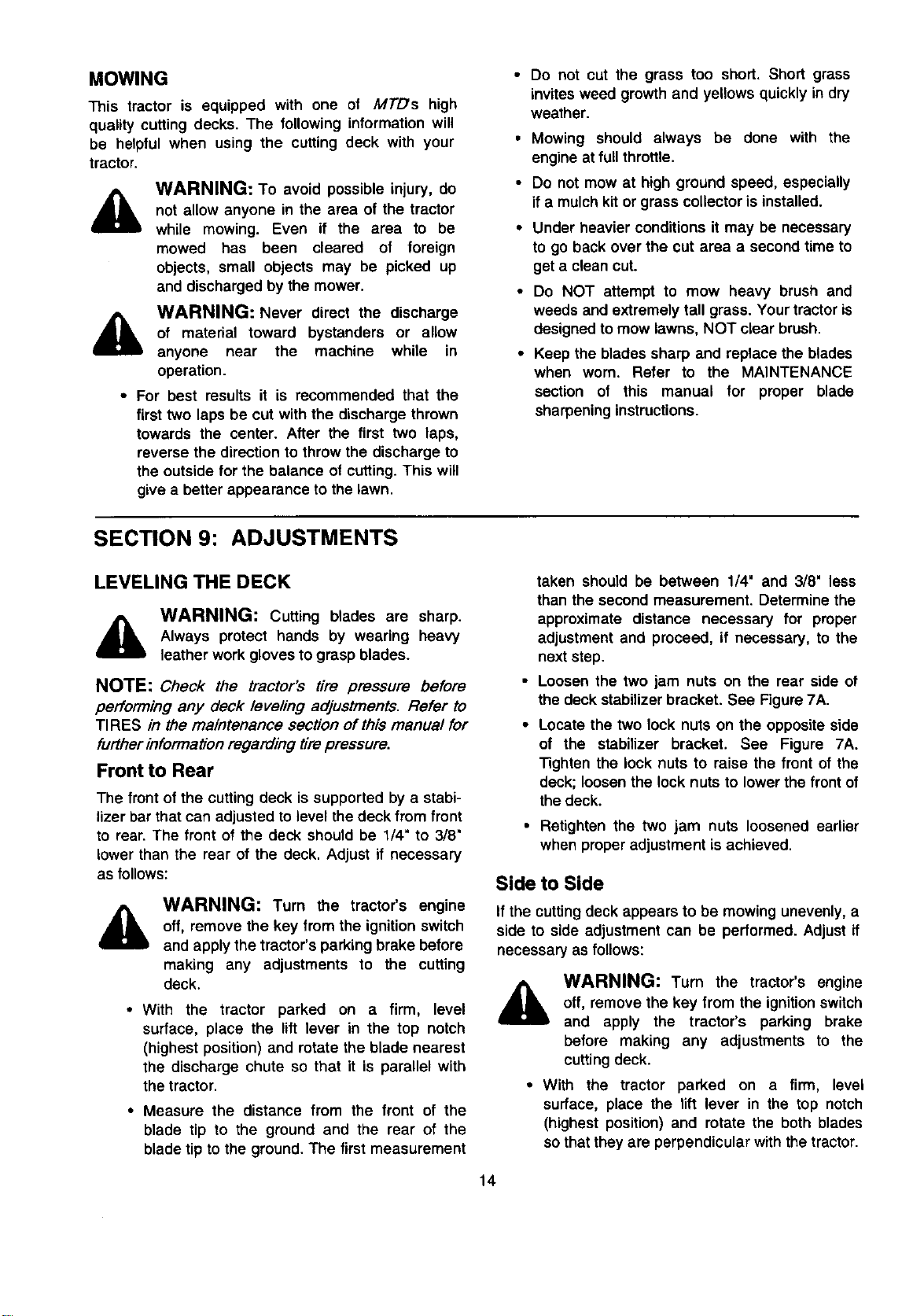 MOWING

This tractor is equipped with one of MTD's high quality cutting decks. The following information will be helpful when using the cutting deck with your tractor.

WARNING: To avoid possible injury, do not allow anyone in the area of the tractor while mowing. Even if the area to be mowed has been cleared of foreign objects, small objects may be picked up and discharged by the mower.

WARNING: Never direct the discharge of material toward bystanders or allow anyone near the machine while in operation.

• For best results it is recommended that the first two laps be cut with the discharge thrown towards the center. After the first two laps, reverse the direction to throw the discharge to the outside for the balance of cutting. This will give a better appearance to the lawn.

• Do not cut the grass too short. Short grass invites weed growth and yellows quickly in dry weather.

• Mowing should always be done with the engine at full throttle.

• Do not mow at high ground speed, especially if a mulch kit or grass collector is installed.

• Under heavier conditions it may be necessary to go back over the cut area a second time to get a clean cut.

• Do NOT attempt to mow heavy brush and weeds and extremely tall grass. Your tractor is designed to mow lawns, NOT clear brush.

• Keep the blades sharp and replace the blades when worn. Refer to the MAINTENANCE section of this manual for proper blade sharpening instructions.

SECTION 9: ADJUSTMENTS

LEVELING THE DECK

WARNING: Cutting blades are sharp. Always protect hands by wearing heavy leather work gloves to grasp blades.

NOTE: Check the tractor's tire pressure before performing any deck leveling adjustments. Refer to TIRES in the maintenance section of this manual for further information regarding tire pressure.

Front to Rear

The front of the cutting deck is supported by a stabilizer bar that can adjusted to level the deck from front to rear. The front of the deck should be 1/4" to 3/8" lower than the rear of the deck. Adjust if necessary as follows:

WARNING: Turn the tractor's engine off, remove the key from the ignition switch and apply the tractor's parking brake before making any adjustments to the cutting deck.

• With the tractor parked on a firm, level surface, place the lift lever in the top notch (highest position) and rotate the blade nearest the discharge chute so that it is parallel with the tractor.

• Measure the distance from the front of the blade tip to the ground and the rear of the blade tip to the ground. The first measurement taken should be between 1/4" and 3/8" less than the second measurement. Determine the approximate distance necessary for proper adjustment and proceed, if necessary, to the next step.

• Loosen the two jam nuts on the rear side of the deck stabilizer bracket. See Figure 7A.

• Locate the two lock nuts on the opposite side of the stabilizer bracket. See Figure 7A. Tighten the lock nuts to raise the front of the deck; loosen the lock nuts to lower the front of the deck.

• Retighten the two jam nuts loosened earlier when proper adjustment is achieved.

Side to Side

If the cutting deck appears to be mowing unevenly, a side to side adjustment can be performed. Adjust if necessary as follows:

WARNING: Turn the tractor's engine off, remove the key from the ignition switch and apply the tractor's parking brake before making any adjustments to the cutting deck.

• With the tractor parked on a firm, level surface, place the lift lever in the top notch (highest position) and rotate the both blades so that they are perpendicular with the tractor.

14